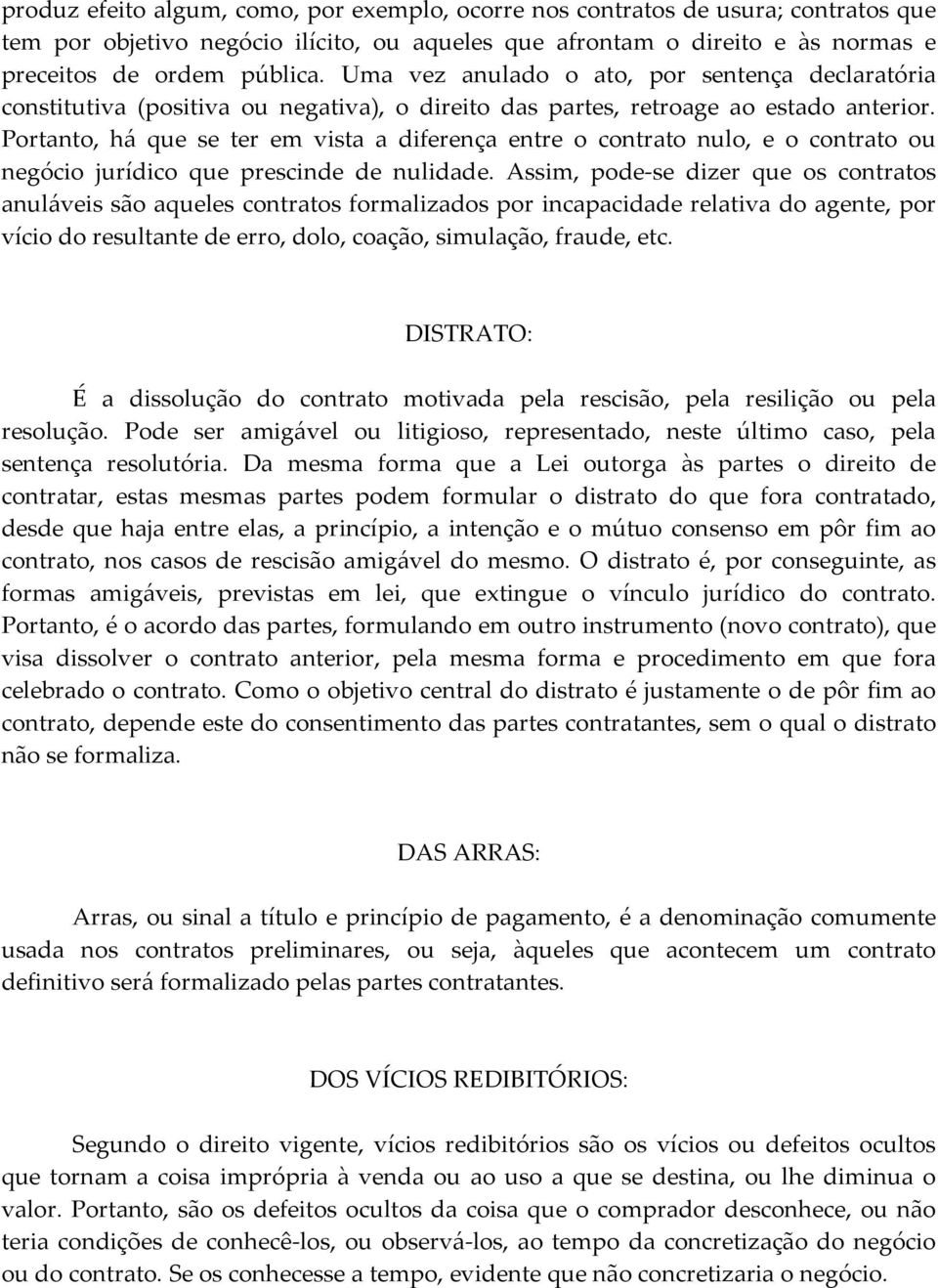 produz efeito algum, como, por exemplo, ocorre nos contratos de usura; contratos que tem por objetivo negócio ilícito, ou aqueles que afrontam o direito e às normas e preceitos de ordem pública. Uma vez anulado o ato, por sentença declaratória constitutiva (positiva ou negativa), o direito das partes, retroage ao estado anterior. Portanto, há que se ter em vista a diferença entre o contrato nulo, e o contrato ou negócio jurídico que prescinde de nulidade. Assim, pode-se dizer que os contratos anuláveis são aqueles contratos formalizados por incapacidade relativa do agente, por vício do resultante de erro, dolo, coação, simulação, fraude, etc.

DISTRATO:

É a dissolução do contrato motivada pela rescisão, pela resilição ou pela resolução. Pode ser amigável ou litigioso, representado, neste último caso, pela sentença resolutória. Da mesma forma que a Lei outorga às partes o direito de contratar, estas mesmas partes podem formular o distrato do que fora contratado, desde que haja entre elas, a princípio, a intenção e o mútuo consenso em pôr fim ao contrato, nos casos de rescisão amigável do mesmo. O distrato é, por conseguinte, as formas amigáveis, previstas em lei, que extingue o vínculo jurídico do contrato. Portanto, é o acordo das partes, formulando em outro instrumento (novo contrato), que visa dissolver o contrato anterior, pela mesma forma e procedimento em que fora celebrado o contrato. Como o objetivo central do distrato é justamente o de pôr fim ao contrato, depende este do consentimento das partes contratantes, sem o qual o distrato não se formaliza.

DAS ARRAS:

Arras, ou sinal a título e princípio de pagamento, é a denominação comumente usada nos contratos preliminares, ou seja, àqueles que acontecem um contrato definitivo será formalizado pelas partes contratantes.

DOS VÍCIOS REDIBITÓRIOS:

Segundo o direito vigente, vícios redibitórios são os vícios ou defeitos ocultos que tornam a coisa imprópria à venda ou ao uso a que se destina, ou lhe diminua o valor. Portanto, são os defeitos ocultos da coisa que o comprador desconhece, ou não teria condições de conhecê-los, ou observá-los, ao tempo da concretização do negócio ou do contrato. Se os conhecesse a tempo, evidente que não concretizaria o negócio.